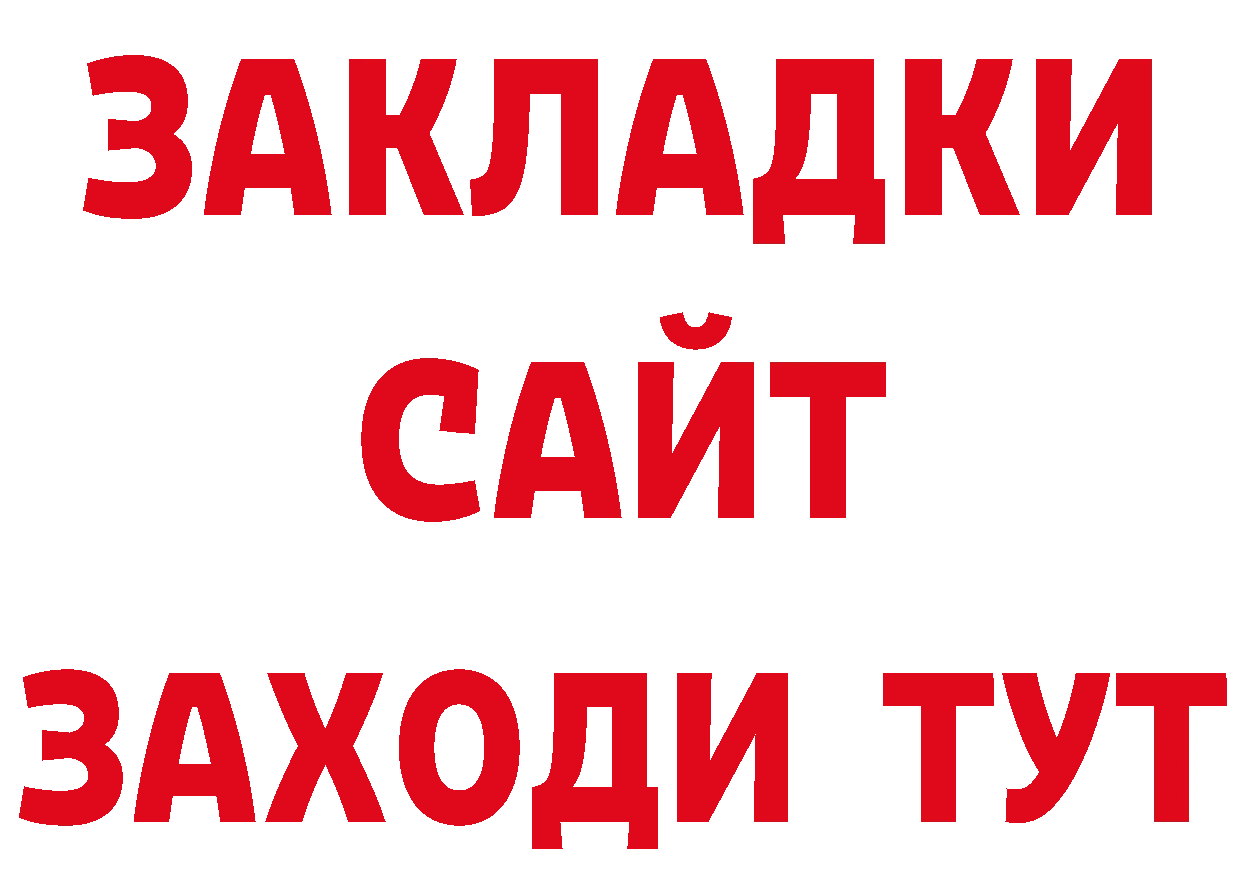 ЗАКЛАДКИ
САЙТ
ЗАХОДИ ТУТ